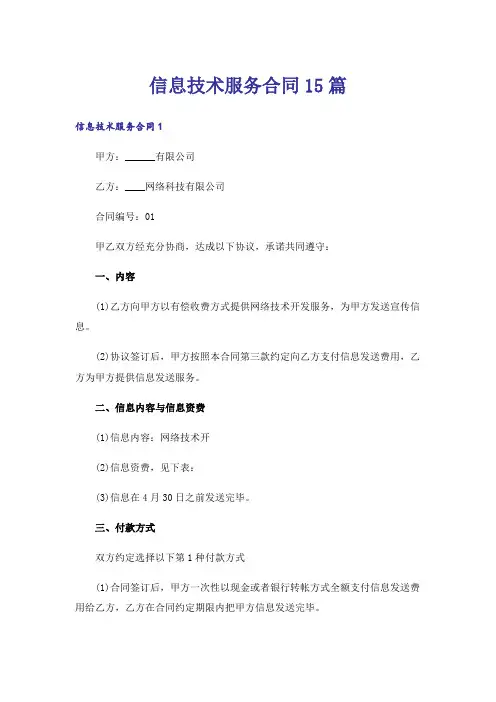 信息技术服务合同15篇

信息技术服务合同1

甲方：______有限公司

乙方：____网络科技有限公司

合同编号：01

甲乙双方经充分协商，达成以下协议，承诺共同遵守：

一、内容

(1)乙方向甲方以有偿收费方式提供网络技术开发服务，为甲方发送宣传信息。

(2)协议签订后，甲方按照本合同第三款约定向乙方支付信息发送费用，乙方为甲方提供信息发送服务。

二、信息内容与信息资费

(1)信息内容：网络技术开

(2)信息资费，见下表：

(3)信息在4月30日之前发送完毕。

三、付款方式

双方约定选择以下第1种付款方式

(1)合同签订后，甲方一次性以现金或者银行转帐方式全额支付信息发送费用给乙方，乙方在合同约定期限内把甲方信息发送完毕。